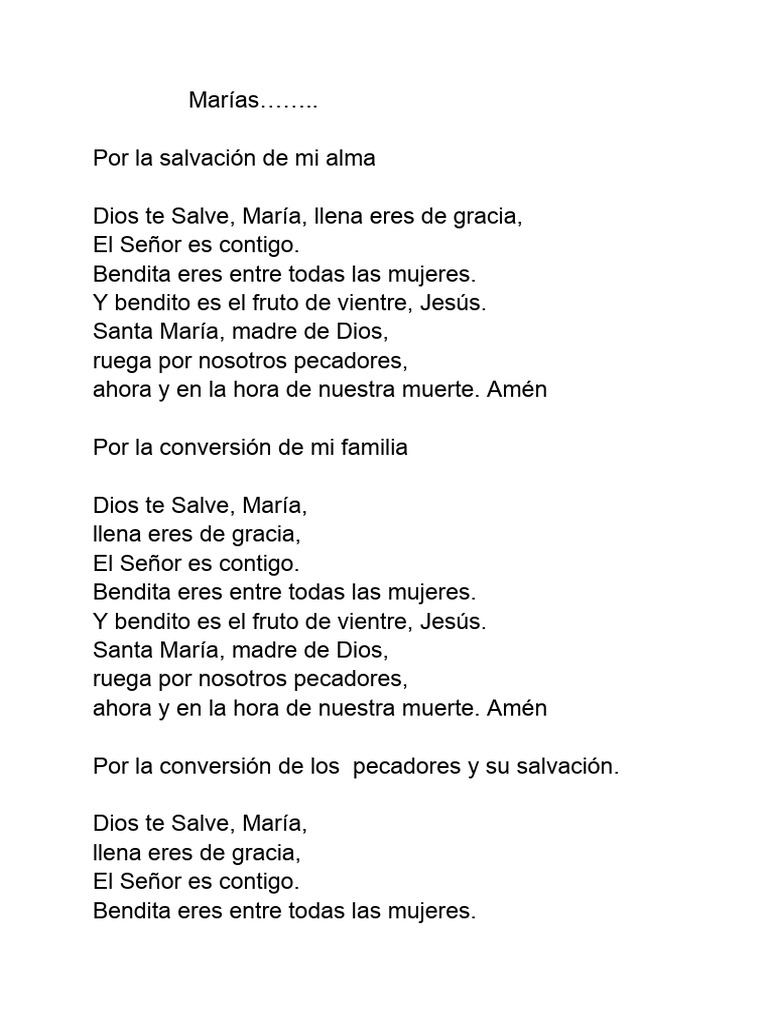 Marías……..

Por la salvación de mi alma

Dios te Salve, María, llena eres de gracia,
El Señor es contigo.
Bendita eres entre todas las mujeres.
Y bendito es el fruto de vientre, Jesús.
Santa María, madre de Dios,
ruega por nosotros pecadores,
ahora y en la hora de nuestra muerte. Amén

Por la conversión de mi familia

Dios te Salve, María,
llena eres de gracia,
El Señor es contigo.
Bendita eres entre todas las mujeres.
Y bendito es el fruto de vientre, Jesús.
Santa María, madre de Dios,
ruega por nosotros pecadores,
ahora y en la hora de nuestra muerte. Amén

Por la conversión de los  pecadores y su salvación.

Dios te Salve, María,
llena eres de gracia,
El Señor es contigo.
Bendita eres entre todas las mujeres.